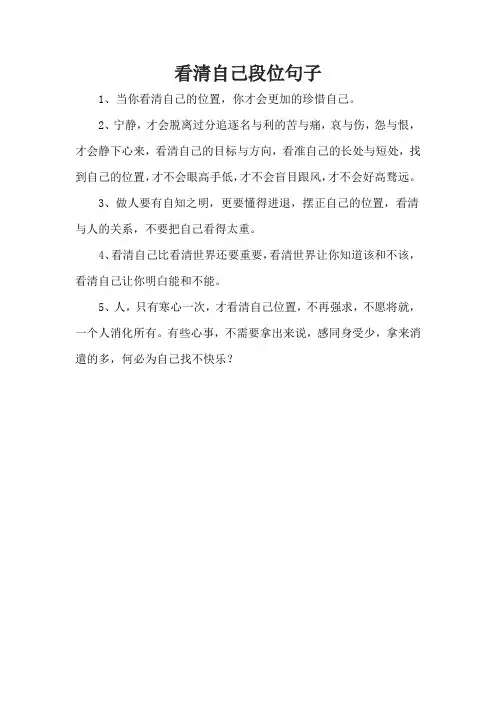 看清自己段位句子

1、当你看清自己的位置，你才会更加的珍惜自己。

2、宁静，才会脱离过分追逐名与利的苦与痛，哀与伤，怨与恨，才会静下心来，看清自己的目标与方向，看准自己的长处与短处，找到自己的位置，才不会眼高手低，才不会盲目跟风，才不会好高骛远。

3、做人要有自知之明，更要懂得进退，摆正自己的位置，看清与人的关系，不要把自己看得太重。

4、看清自己比看清世界还要重要，看清世界让你知道该和不该，看清自己让你明白能和不能。

5、人，只有寒心一次，才看清自己位置，不再强求，不愿将就，一个人消化所有。有些心事，不需要拿出来说，感同身受少，拿来消遣的多，何必为自己找不快乐？